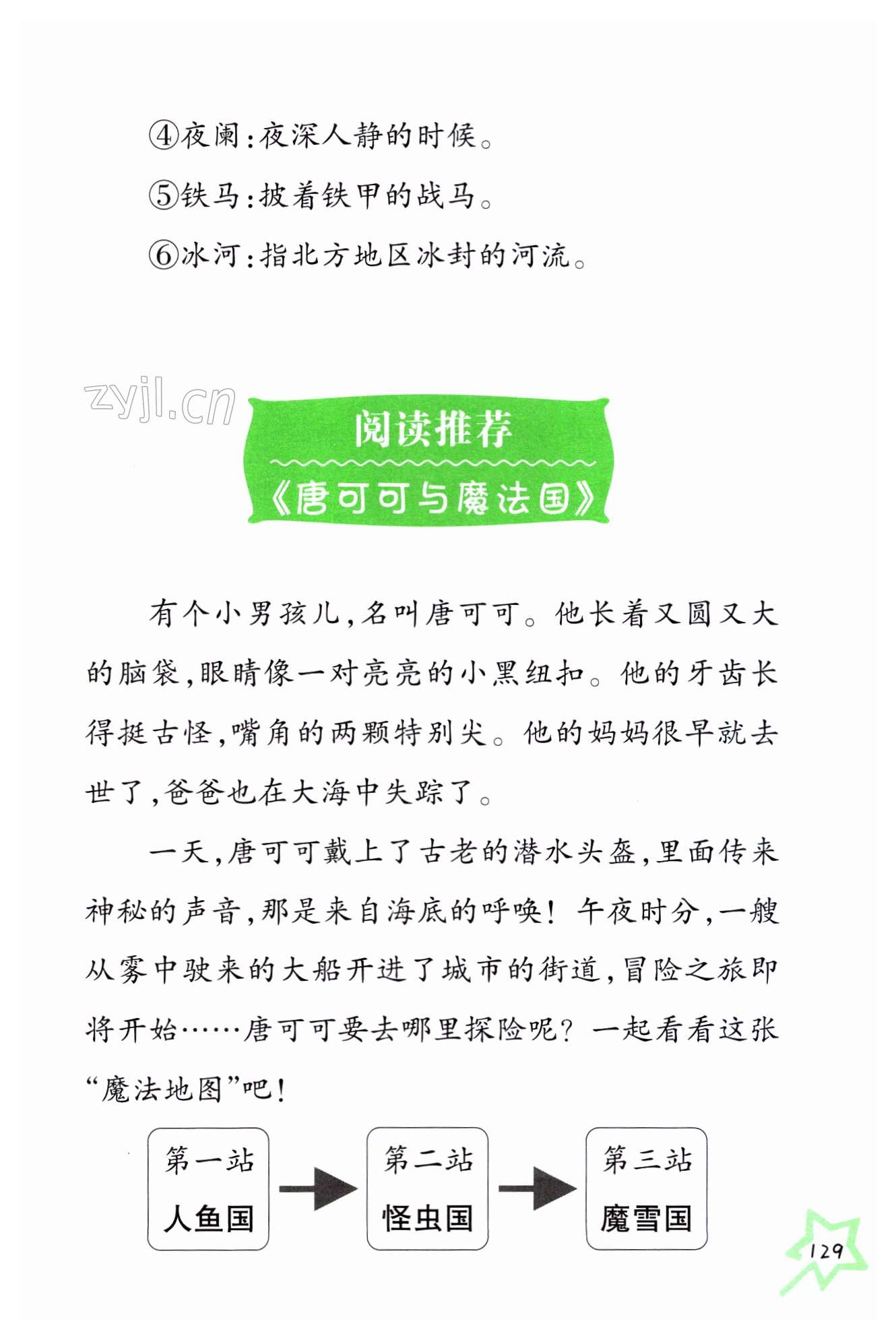 ④夜阑：夜深人静的时候。

⑤铁马：披着铁甲的战马。

⑥冰河：指北方地区冰封的河流。

zyjl.cn

阅读推荐

《唐可可与魔法国》

有个小男孩儿，名叫唐可可。他长着又圆又大的脑袋，眼睛像一对亮亮的小黑纽扣。他的牙齿长得挺古怪，嘴角的两颗特别尖。他的妈妈很早就去世了，爸爸也在大海中失踪了。

一天，唐可可戴上了古老的潜水头盔，里面传来神秘的声音，那是来自海底的呼唤！午夜时分，一艘从雾中驶来的大船开进了城市的街道，冒险之旅即将开始……唐可可要去哪里探险呢？一起看看这张“魔法地图”吧！

第一站 人鱼国

第二站 怪虫国

第三站 魔雪国

129